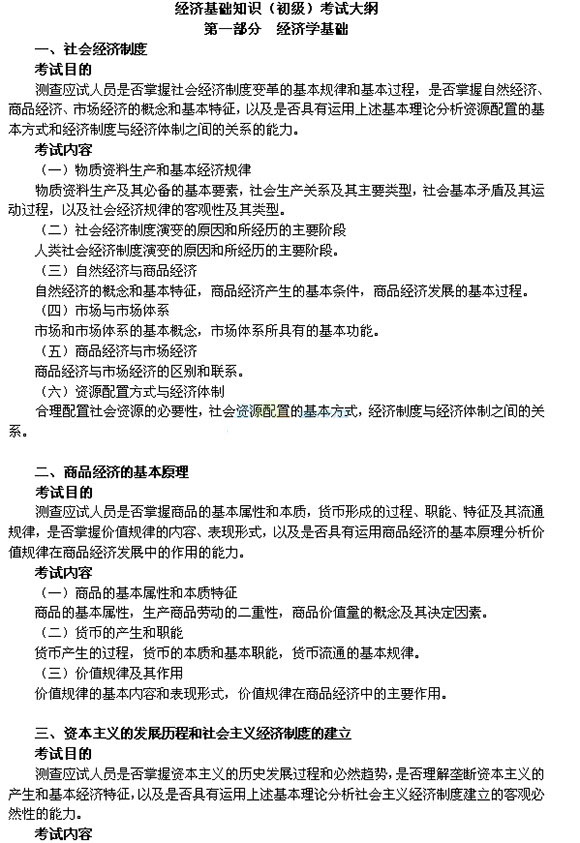 经济基础知识（初级）考试大纲
第一部分 经济学基础

一、社会经济制度
考试目的
测查应试人员是否掌握社会经济制度变革的基本规律和基本过程，是否掌握自然经济、商品经济、市场经济的概念和基本特征，以及是否具有运用上述基本理论分析资源配置的基本方式和经济制度与经济体制之间的关系的能力。
考试内容
（一）物质资料生产和基本经济规律
物质资料生产及其必备的基本要素，社会生产关系及其主要类型，社会基本矛盾及其运动过程，以及社会经济规律的客观性及其类型。
（二）社会经济制度演变的原因和所经历的主要阶段
人类社会经济制度演变的原因和所经历的主要阶段。
（三）自然经济与商品经济
自然经济的概念和基本特征，商品经济产生的基本条件，商品经济发展的基本过程。
（四）市场与市场体系
市场和市场体系的基本概念，市场体系所具有的基本功能。
（五）商品经济与市场经济
商品经济与市场经济的区别和联系。
（六）资源配置方式与经济体制
合理配置社会资源的必要性，社会资源配置的基本方式，经济制度与经济体制之间的关系。

二、商品经济的基本原理
考试目的
测查应试人员是否掌握商品的基本属性和本质，货币形成的过程、职能、特征及其流通规律，是否掌握价值规律的内容、表现形式，以及是否具有运用商品经济的基本原理分析价值规律在商品经济发展中的作用的能力。
考试内容
（一）商品的基本属性和本质特征
商品的基本属性，生产商品劳动的二重性，商品价值量的概念及其决定因素。
（二）货币的产生和职能
货币产生的过程，货币的本质和基本职能，货币流通的基本规律。
（三）价值规律及其作用
价值规律的基本内容和表现形式，价值规律在商品经济中的主要作用。

三、资本主义的发展历程和社会主义经济制度的建立
考试目的
测查应试人员是否掌握资本主义的历史发展过程和必然趋势，是否理解垄断资本主义的产生和基本经济特征，以及是否具有运用上述基本理论分析社会主义经济制度建立的客观必然性的能力。
考试内容